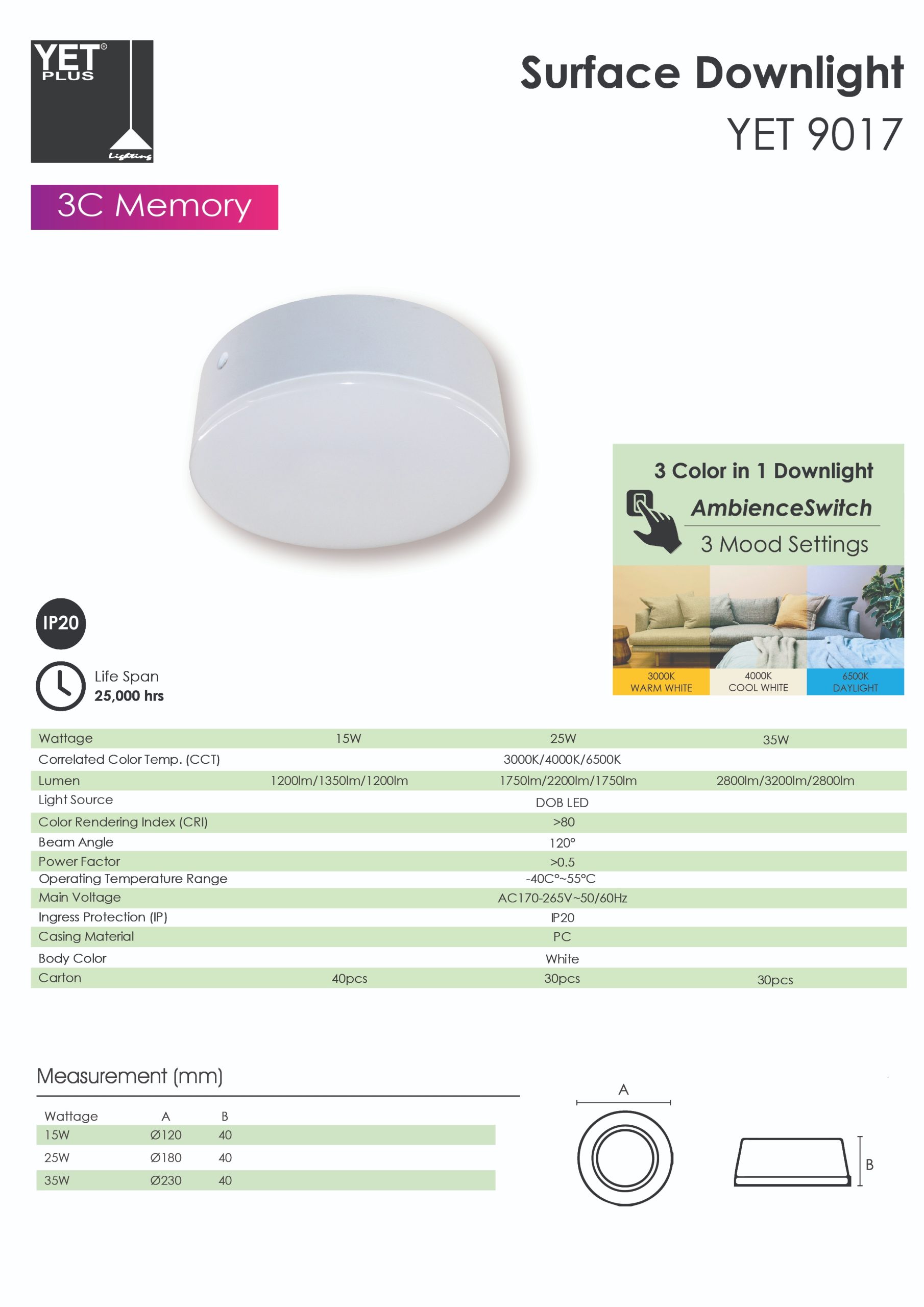 YET® PLUS Lighting

Surface Downlight
YET 9017

3C Memory

3 Color in 1 Downlight
AmbienceSwitch
3 Mood Settings

3000K WARM WHITE
4000K COOL WHITE
6500K DAYLIGHT

IP20

Life Span
25,000 hrs

| Wattage | 15W | 25W | 35W |
|---|---|---|---|
| Correlated Color Temp. (CCT) | | 3000K/4000K/6500K | |
| Lumen | 1200lm/1350lm/1200lm | 1750lm/2200lm/1750lm | 2800lm/3200lm/2800lm |
| Light Source | | DOB LED | |
| Color Rendering Index (CRI) | | >80 | |
| Beam Angle | | 120° | |
| Power Factor | | >0.5 | |
| Operating Temperature Range | | -40C°~55°C | |
| Main Voltage | | AC170-265V~50/60Hz | |
| Ingress Protection (IP) | | IP20 | |
| Casing Material | | PC | |
| Body Color | | White | |
| Carton | 40pcs | 30pcs | 30pcs |

Measurement (mm)

| Wattage | A | B |
|---|---|---|
| 15W | Ø120 | 40 |
| 25W | Ø180 | 40 |
| 35W | Ø230 | 40 |

A
B